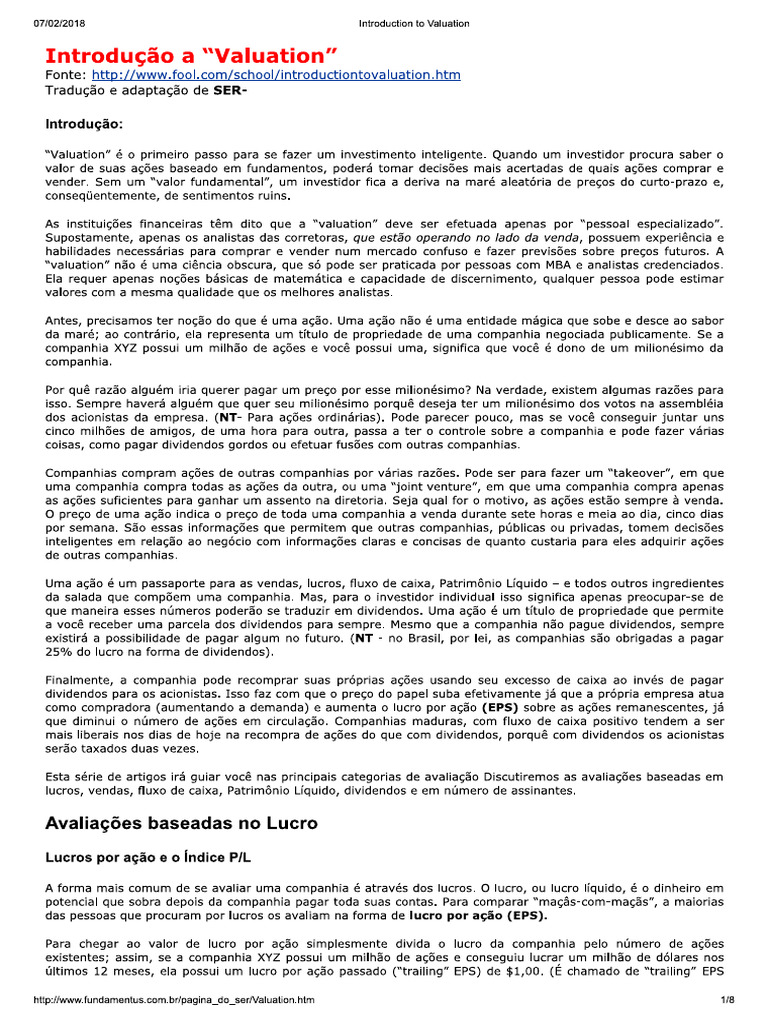 07/02/2018 Introduction to Valuation

Introdução a "Valuation"
Fonte: http://www.fool.com/school/introductiontovaluation.htm
Tradução e adaptação de SER-

Introdução:

"Valuation" é o primeiro passo para se fazer um investimento inteligente. Quando um investidor procura saber o valor de suas ações baseado em fundamentos, poderá tomar decisões mais acertadas de quais ações comprar e vender. Sem um "valor fundamental", um investidor fica a deriva na maré aleatória de preços do curto-prazo e, conseqüentemente, de sentimentos ruins.

As instituições financeiras têm dito que a "valuation" deve ser efetuada apenas por "pessoal especializado". Supostamente, apenas os analistas das corretoras, que estão operando no lado da venda, possuem experiência e habilidades necessárias para comprar e vender num mercado confuso e fazer previsões sobre preços futuros. A "valuation" não é uma ciência obscura, que só pode ser praticada por pessoas com MBA e analistas credenciados. Ela requer apenas noções básicas de matemática e capacidade de discernimento, qualquer pessoa pode estimar valores com a mesma qualidade que os melhores analistas.

Antes, precisamos ter noção do que é uma ação. Uma ação não é uma entidade mágica que sobe e desce ao sabor da maré; ao contrário, ela representa um título de propriedade de uma companhia negociada publicamente. Se a companhia XYZ possui um milhão de ações e você possui uma, significa que você é dono de um milionésimo da companhia.

Por quê razão alguém iria querer pagar um preço por esse milionésimo? Na verdade, existem algumas razões para isso. Sempre haverá alguém que quer seu milionésimo porquê deseja ter um milionésimo dos votos na assembléia dos acionistas da empresa. (NT- Para ações ordinárias). Pode parecer pouco, mas se você conseguir juntar uns cinco milhões de amigos, de uma hora para outra, passa a ter o controle sobre a companhia e pode fazer várias coisas, como pagar dividendos gordos ou efetuar fusões com outras companhias.

Companhias compram ações de outras companhias por várias razões. Pode ser para fazer um "takeover", em que uma companhia compra todas as ações da outra, ou uma "joint venture", em que uma companhia compra apenas as ações suficientes para ganhar um assento na diretoria. Seja qual for o motivo, as ações estão sempre à venda. O preço de uma ação indica o preço de toda uma companhia a venda durante sete horas e meia ao dia, cinco dias por semana. São essas informações que permitem que outras companhias, públicas ou privadas, tomem decisões inteligentes em relação ao negócio com informações claras e concisas de quanto custaria para eles adquirir ações de outras companhias.

Uma ação é um passaporte para as vendas, lucros, fluxo de caixa, Patrimônio Líquido – e todos outros ingredientes da salada que compõem uma companhia. Mas, para o investidor individual isso significa apenas preocupar-se de que maneira esses números poderão se traduzir em dividendos. Uma ação é um título de propriedade que permite a você receber uma parcela dos dividendos para sempre. Mesmo que a companhia não pague dividendos, sempre existirá a possibilidade de pagar algum no futuro. (NT - no Brasil, por lei, as companhias são obrigadas a pagar 25% do lucro na forma de dividendos).

Finalmente, a companhia pode recomprar suas próprias ações usando seu excesso de caixa ao invés de pagar dividendos para os acionistas. Isso faz com que o preço do papel suba efetivamente já que a própria empresa atua como compradora (aumentando a demanda) e aumenta o lucro por ação (EPS) sobre as ações remanescentes, já que diminui o número de ações em circulação. Companhias maduras, com fluxo de caixa positivo tendem a ser mais liberais nos dias de hoje na recompra de ações do que com dividendos, porquê com dividendos os acionistas serão taxados duas vezes.

Esta série de artigos irá guiar você nas principais categorias de avaliação Discutiremos as avaliações baseadas em lucros, vendas, fluxo de caixa, Patrimônio Líquido, dividendos e em número de assinantes.

Avaliações baseadas no Lucro

Lucros por ação e o Índice P/L

A forma mais comum de se avaliar uma companhia é através dos lucros. O lucro, ou lucro líquido, é o dinheiro em potencial que sobra depois da companhia pagar toda suas contas. Para comparar "maçãs-com-maçãs", a maiorias das pessoas que procuram por lucros os avaliam na forma de lucro por ação (EPS).

Para chegar ao valor de lucro por ação simplesmente divida o lucro da companhia pelo número de ações existentes; assim, se a companhia XYZ possui um milhão de ações e conseguiu lucrar um milhão de dólares nos últimos 12 meses, ela possui um lucro por ação passado ("trailing" EPS) de $1,00. (É chamado de "trailing" EPS

http://www.fundamentus.com.br/pagina_do_ser/Valuation.htm 1/8